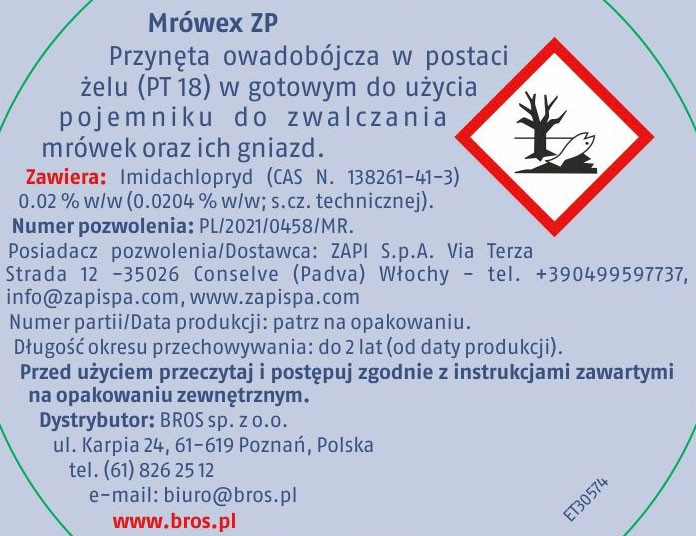 Mrówex ZP

Przynęta owadobójcza w postaci żelu (PT 18) w gotowym do użycia pojemniku do zwalczania mrówek oraz ich gniazd.

Zawiera: Imidachlopryd (CAS N. 138261-41-3) 0.02 % w/w (0.0204 % w/w; s.cz. technicznej).

Numer pozwolenia: PL/2021/0458/MR.

Posiadacz pozwolenia/Dostawca: ZAPI S.p.A. Via Terza Strada 12 -35026 Conselve (Padva) Włochy - tel. +390499597737, info@zapispa.com, www.zapispa.com

Numer partii/Data produkcji: patrz na opakowaniu.

Długość okresu przechowywania: do 2 lat (od daty produkcji).

Przed użyciem przeczytaj i postępuj zgodnie z instrukcjami zawartymi na opakowaniu zewnętrznym.

Dystrybutor: BROS sp. z o.o.
ul. Karpia 24, 61-619 Poznań, Polska
tel. (61) 826 25 12
e-mail: biuro@bros.pl
www.bros.pl

ET30574